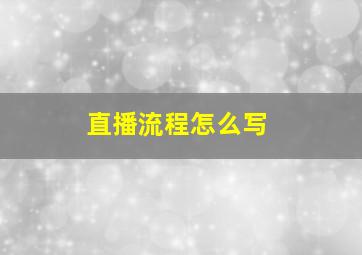 直播流程怎么写